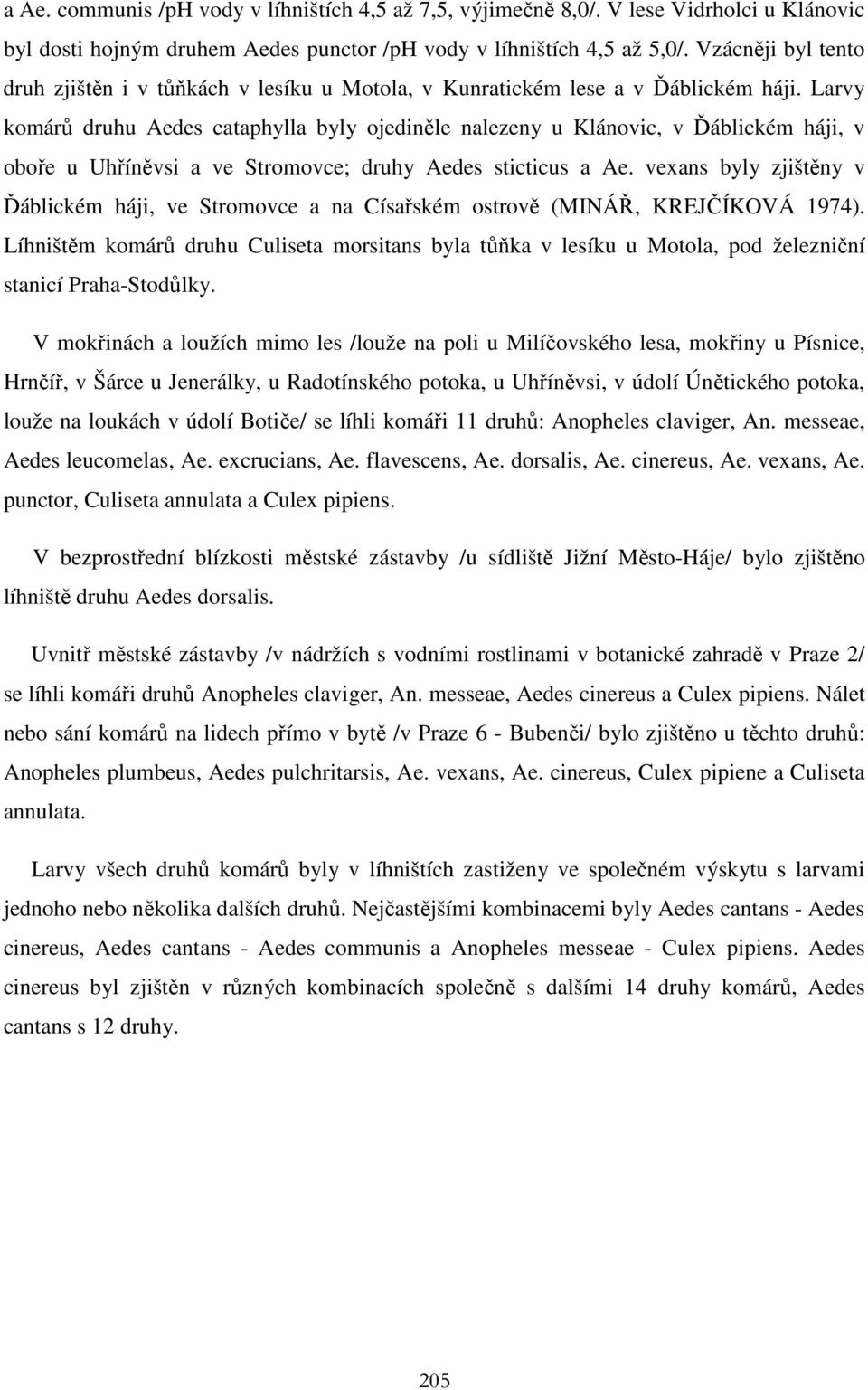 a Ae. communis /pH vody v líhništích 4,5 až 7,5, výjimečně 8,0/. V lese Vidrholci u Klánovic byl dosti hojným druhem Aedes punctor /pH vody v líhništích 4,5 až 5,0/. Vzácněji byl tento druh zjištěn i v tůňkách v lesíku u Motola, v Kunratickém lese a v Ďáblickém háji. Larvy komárů druhu Aedes cataphylla byly ojediněle nalezeny u Klánovic, v Ďáblickém háji, v oboře u Uhříněvsi a ve Stromovce; druhy Aedes sticticus a Ae. vexans byly zjištěny v Ďáblickém háji, ve Stromovce a na Císařském ostrově (MINÁŘ, KREJČÍKOVÁ 1974). Líhništěm komárů druhu Culiseta morsitans byla tůňka v lesíku u Motola, pod železniční stanicí Praha-Stodůlky.

V mokřinách a loužích mimo les /louže na poli u Milíčovského lesa, mokřiny u Písnice, Hrnčíř, v Šárce u Jenerálky, u Radotínského potoka, u Uhříněvsi, v údolí Únětického potoka, louže na loukách v údolí Botiče/ se líhli komáři 11 druhů: Anopheles claviger, An. messeae, Aedes leucomelas, Ae. excrucians, Ae. flavescens, Ae. dorsalis, Ae. cinereus, Ae. vexans, Ae. punctor, Culiseta annulata a Culex pipiens.

V bezprostřední blízkosti městské zástavby /u sídliště Jižní Město-Háje/ bylo zjištěno líhniště druhu Aedes dorsalis.

Uvnitř městské zástavby /v nádržích s vodními rostlinami v botanické zahradě v Praze 2/ se líhli komáři druhů Anopheles claviger, An. messeae, Aedes cinereus a Culex pipiens. Nálet nebo sání komárů na lidech přímo v bytě /v Praze 6 - Bubenči/ bylo zjištěno u těchto druhů: Anopheles plumbeus, Aedes pulchritarsis, Ae. vexans, Ae. cinereus, Culex pipiene a Culiseta annulata.

Larvy všech druhů komárů byly v líhništích zastiženy ve společném výskytu s larvami jednoho nebo několika dalších druhů. Nejčastějšími kombinacemi byly Aedes cantans - Aedes cinereus, Aedes cantans - Aedes communis a Anopheles messeae - Culex pipiens. Aedes cinereus byl zjištěn v různých kombinacích společně s dalšími 14 druhy komárů, Aedes cantans s 12 druhy.

205